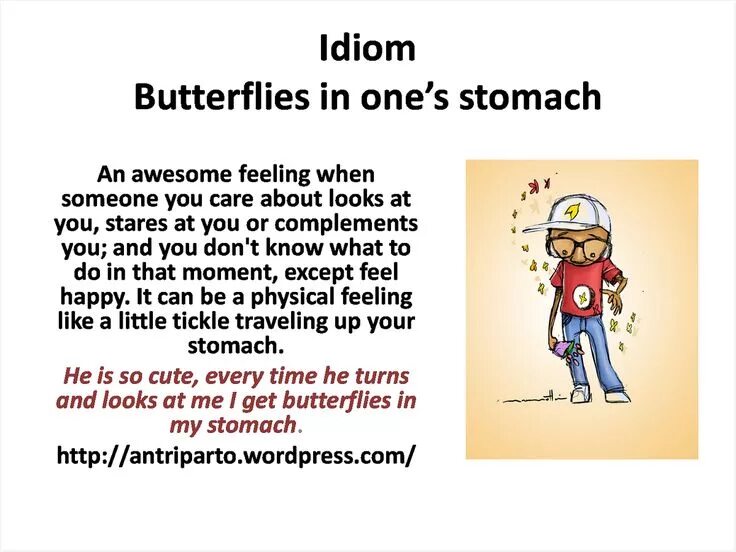 Idiom
Butterflies in one's stomach

An awesome feeling when someone you care about looks at you, stares at you or complements you; and you don't know what to do in that moment, except feel happy. It can be a physical feeling like a little tickle traveling up your stomach.

He is so cute, every time he turns and looks at me I get butterflies in my stomach.

http://antriparto.wordpress.com/